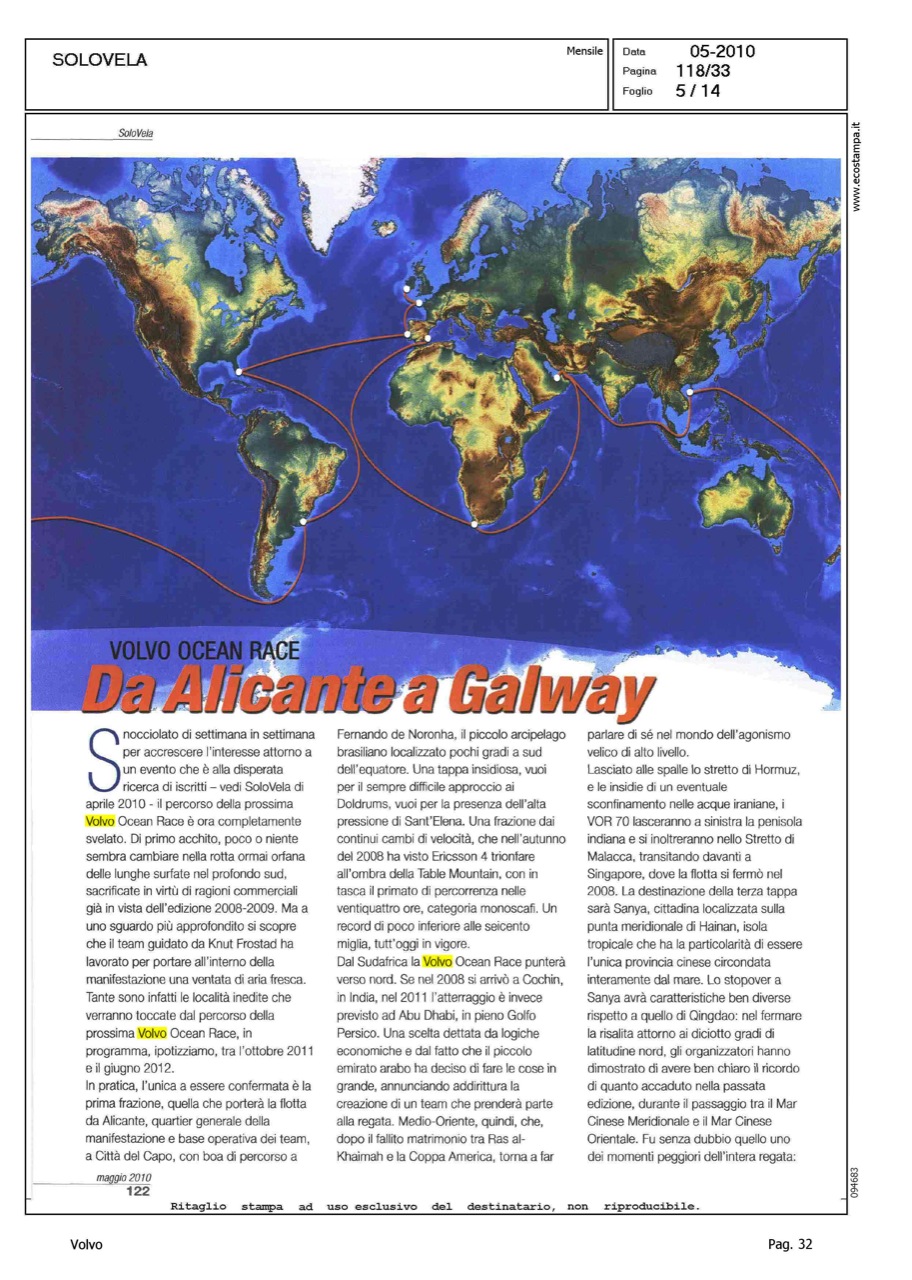 SOLOVELA

Mensile

Data 05-2010
Pagina 118/33
Foglio 5 / 14

www.ecostampa.it

SoloVela

VOLVO OCEAN RACE
Da Alicante a Galway

Snocciolato di settimana in settimana per accrescere l'interesse attorno a un evento che è alla disperata ricerca di iscritti – vedi SoloVela di aprile 2010 - il percorso della prossima Volvo Ocean Race è ora completamente svelato. Di primo acchito, poco o niente sembra cambiare nella rotta ormai orfana delle lunghe surfate nel profondo sud, sacrificate in virtù di ragioni commerciali già in vista dell'edizione 2008-2009. Ma a uno sguardo più approfondito si scopre che il team guidato da Knut Frostad ha lavorato per portare all'interno della manifestazione una ventata di aria fresca. Tante sono infatti le località inedite che verranno toccate dal percorso della prossima Volvo Ocean Race, in programma, ipotizziamo, tra l'ottobre 2011 e il giugno 2012.
In pratica, l'unica a essere confermata è la prima frazione, quella che porterà la flotta da Alicante, quartier generale della manifestazione e base operativa dei team, a Città del Capo, con boa di percorso a Fernando de Noronha, il piccolo arcipelago brasiliano localizzato pochi gradi a sud dell'equatore. Una tappa insidiosa, vuoi per il sempre difficile approccio ai Doldrums, vuoi per la presenza dell'alta pressione di Sant'Elena. Una frazione dai continui cambi di velocità, che nell'autunno del 2008 ha visto Ericsson 4 trionfare all'ombra della Table Mountain, con in tasca il primato di percorrenza nelle ventiquattro ore, categoria monoscafi. Un record di poco inferiore alle seicento miglia, tutt'oggi in vigore.
Dal Sudafrica la Volvo Ocean Race punterà verso nord. Se nel 2008 si arrivò a Cochin, in India, nel 2011 l'atterraggio è invece previsto ad Abu Dhabi, in pieno Golfo Persico. Una scelta dettata da logiche economiche e dal fatto che il piccolo emirato arabo ha deciso di fare le cose in grande, annunciando addirittura la creazione di un team che prenderà parte alla regata. Medio-Oriente, quindi, che, dopo il fallito matrimonio tra Ras al-Khaimah e la Coppa America, torna a far parlare di sé nel mondo dell'agonismo velico di alto livello.
Lasciato alle spalle lo stretto di Hormuz, e le insidie di un eventuale sconfinamento nelle acque iraniane, i VOR 70 lasceranno a sinistra la penisola indiana e si inoltreranno nello Stretto di Malacca, transitando davanti a Singapore, dove la flotta si fermò nel 2008. La destinazione della terza tappa sarà Sanya, cittadina localizzata sulla punta meridionale di Hainan, isola tropicale che ha la particolarità di essere l'unica provincia cinese circondata interamente dal mare. Lo stopover a Sanya avrà caratteristiche ben diverse rispetto a quello di Qingdao: nel fermare la risalita attorno ai diciotto gradi di latitudine nord, gli organizzatori hanno dimostrato di avere ben chiaro il ricordo di quanto accaduto nella passata edizione, durante il passaggio tra il Mar Cinese Meridionale e il Mar Cinese Orientale. Fu senza dubbio quello uno dei momenti peggiori dell'intera regata:

maggio 2010
122

094683

Ritaglio stampa ad uso esclusivo del destinatario, non riproducibile.

Volvo

Pag. 32